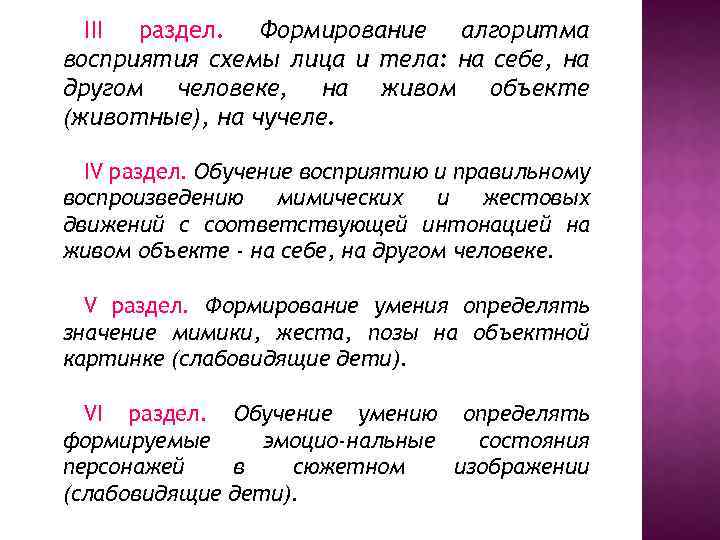 III раздел. Формирование алгоритма восприятия схемы лица и тела: на себе, на другом человеке, на живом объекте (животные), на чучеле.

IV раздел. Обучение восприятию и правильному воспроизведению мимических и жестовых движений с соответствующей интонацией на живом объекте - на себе, на другом человеке.

V раздел. Формирование умения определять значение мимики, жеста, позы на объектной картинке (слабовидящие дети).

VI раздел. Обучение умению определять формируемые эмоцио-нальные состояния персонажей в сюжетном изображении (слабовидящие дети).